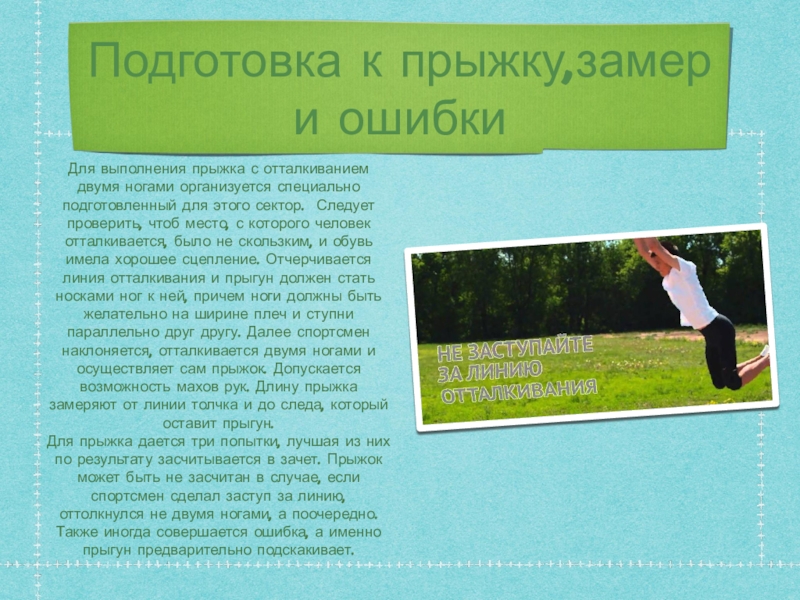 Подготовка к прыжку,замер и ошибки

Для выполнения прыжка с отталкиванием двумя ногами организуется специально подготовленный для этого сектор. Следует проверить, чтоб место, с которого человек отталкивается, было не скользким, и обувь имела хорошее сцепление. Отчерчивается линия отталкивания и прыгун должен стать носками ног к ней, причем ноги должны быть желательно на ширине плеч и ступни параллельно друг другу. Далее спортсмен наклоняется, отталкивается двумя ногами и осуществляет сам прыжок. Допускается возможность махов рук. Длину прыжка замеряют от линии толчка и до следа, который оставит прыгун.

Для прыжка дается три попытки, лучшая из них по результату засчитывается в зачет. Прыжок может быть не засчитан в случае, если спортсмен сделал заступ за линию, оттолкнулся не двумя ногами, а поочередно. Также иногда совершается ошибка, а именно прыгун предварительно подскакивает.

НЕ ЗАСТУПАЙТЕ
ЗА ЛИНИЮ
ОТТАЛКИВАНИЯ